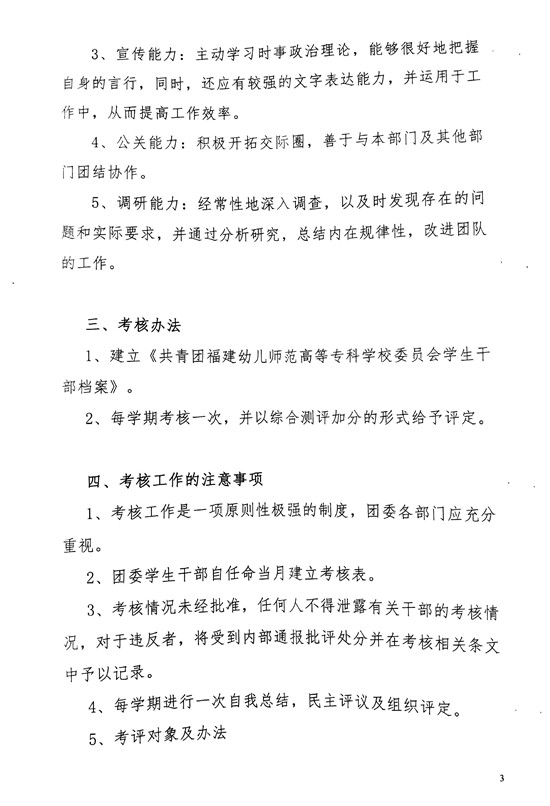 3、宣传能力：主动学习时事政治理论，能够很好地把握自身的言行，同时，还应有较强的文字表达能力，并运用于工作中，从而提高工作效率。

4、公关能力：积极开拓交际圈，善于与本部门及其他部门团结协作。

5、调研能力：经常性地深入调查，以及时发现存在的问题和实际要求，并通过分析研究，总结内在规律性，改进团队的工作。

三、考核办法

1、建立《共青团福建幼儿师范高等专科学校委员会学生干部档案》。

2、每学期考核一次，并以综合测评加分的形式给予评定。

四、考核工作的注意事项

1、考核工作是一项原则性极强的制度，团委各部门应充分重视。

2、团委学生干部自任命当月建立考核表。

3、考核情况未经批准，任何人不得泄露有关干部的考核情况，对于违反者，将受到内部通报批评处分并在考核相关条文中予以记录。

4、每学期进行一次自我总结，民主评议及组织评定。

5、考评对象及办法

3